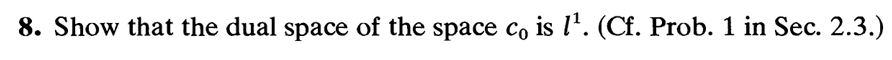 **8.** Show that the dual space of the space $c_0$ is $l^1$. (Cf. Prob. 1 in Sec. 2.3.)